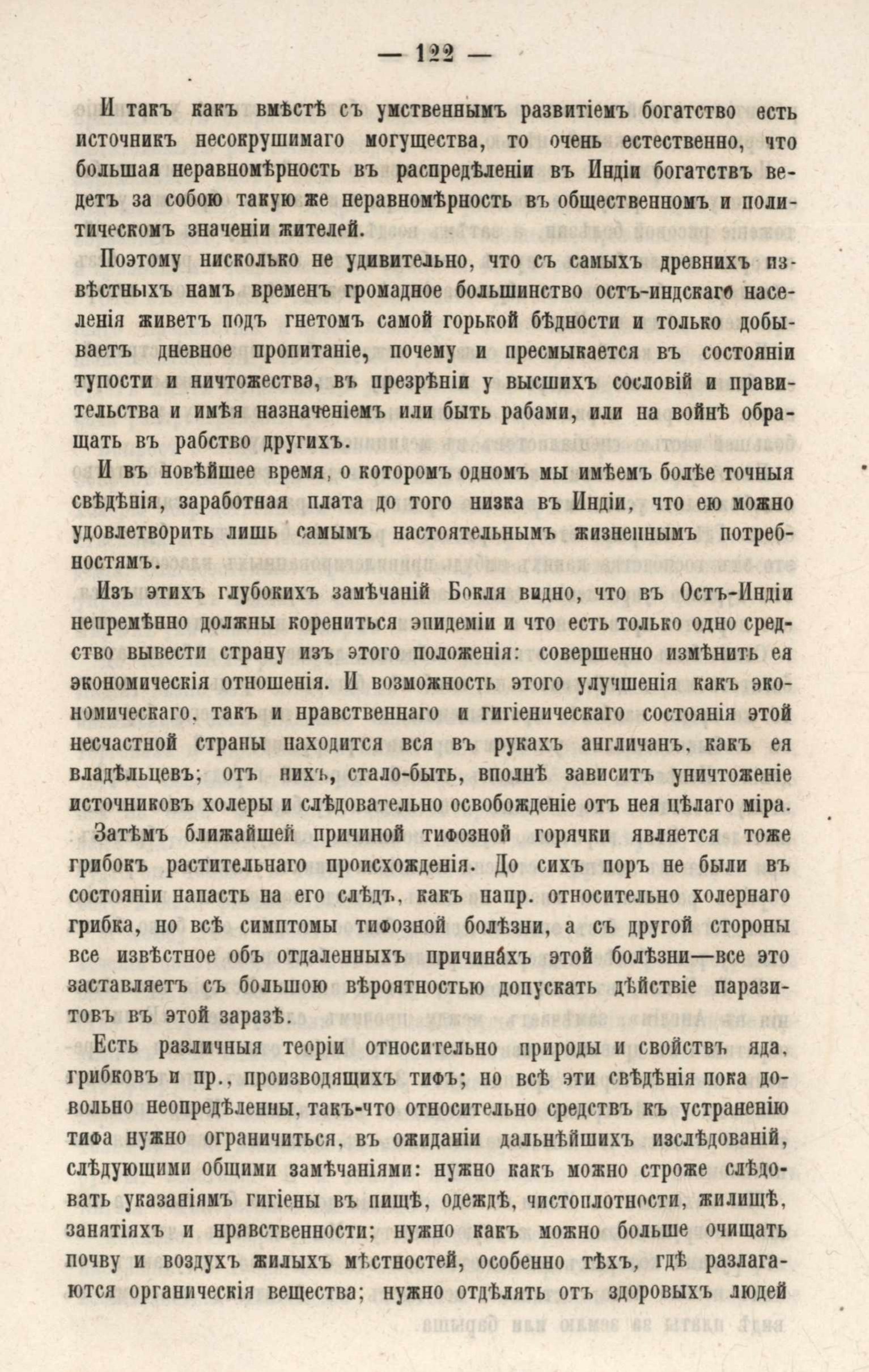 — 122 —

И такъ какъ вмѣстѣ съ умственнымъ развитіемъ богатство есть источникъ несокрушимаго могущества, то очень естественно, что большая неравномѣрность въ распредѣленіи въ Индіи богатствъ ведетъ за собою такую же неравномѣрность въ общественномъ и политическомъ значеніи жителей.

Поэтому нисколько не удивительно, что съ самыхъ древнихъ извѣстныхъ намъ временъ громадное большинство остъ-индскаго населенія живетъ подъ гнетомъ самой горькой бѣдности и только добываетъ дневное пропитаніе, почему и пресмыкается въ состояніи тупости и ничтожества, въ презрѣніи у высшихъ сословій и правительства и имѣя назначеніемъ или быть рабами, или на войнѣ обращать въ рабство другихъ.

И въ новѣйшее время, о которомъ одномъ мы имѣемъ болѣе точныя свѣдѣнія, заработная плата до того низка въ Индіи, что ею можно удовлетворить лишь самымъ настоятельнымъ жизненнымъ потребностямъ.

Изъ этихъ глубокихъ замѣчаній Бокля видно, что въ Остъ-Индіи непремѣнно должны корениться эпидеміи и что есть только одно средство вывести страну изъ этого положенія: совершенно измѣнить ея экономическія отношенія. И возможность этого улучшенія какъ экономическаго, такъ и нравственнаго и гигіеническаго состоянія этой несчастной страны находится вся въ рукахъ англичанъ, какъ ея владѣльцевъ; отъ нихъ, стало-быть, вполнѣ зависитъ уничтоженіе источниковъ холеры и слѣдовательно освобожденіе отъ нея цѣлаго міра.

Затѣмъ ближайшей причиной тифозной горячки является тоже грибокъ растительнаго происхожденія. До сихъ поръ не были въ состояніи напасть на его слѣдъ, какъ напр. относительно холернаго грибка, но всѣ симптомы тифозной болѣзни, а съ другой стороны все извѣстное объ отдаленныхъ причинахъ этой болѣзни—все это заставляетъ съ большою вѣроятностью допускать дѣйствіе паразитовъ въ этой заразѣ.

Есть различныя теоріи относительно природы и свойствъ яда, грибковъ и пр., производящихъ тифъ; но всѣ эти свѣдѣнія пока довольно неопредѣленны, такъ-что относительно средствъ къ устраненію тифа нужно ограничиться, въ ожиданіи дальнѣйшихъ изслѣдованій, слѣдующими общими замѣчаніями: нужно какъ можно строже слѣдовать указаніямъ гигіены въ пищѣ, одеждѣ, чистоплотности, жилищѣ, занятіяхъ и нравственности; нужно какъ можно больше очищать почву и воздухъ жилыхъ мѣстностей, особенно тѣхъ, гдѣ разлагаются органическія вещества; нужно отдѣлять отъ здоровыхъ людей